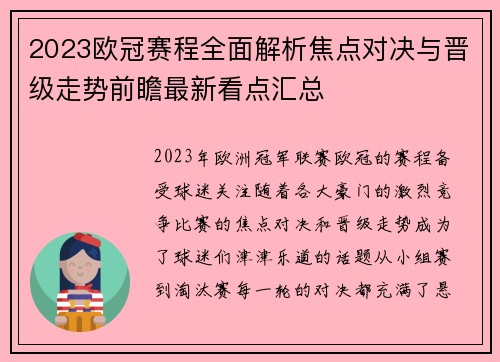 2023欧冠赛程全面解析焦点对决与晋级走势前瞻最新看点汇总

2023年欧洲冠军联赛欧冠的赛程备受球迷关注随着各大豪门的激烈竞争比赛的焦点对决和晋级走势成为了球迷们津津乐道的话题从小组赛到淘汰赛每一轮的对决都充满了悬